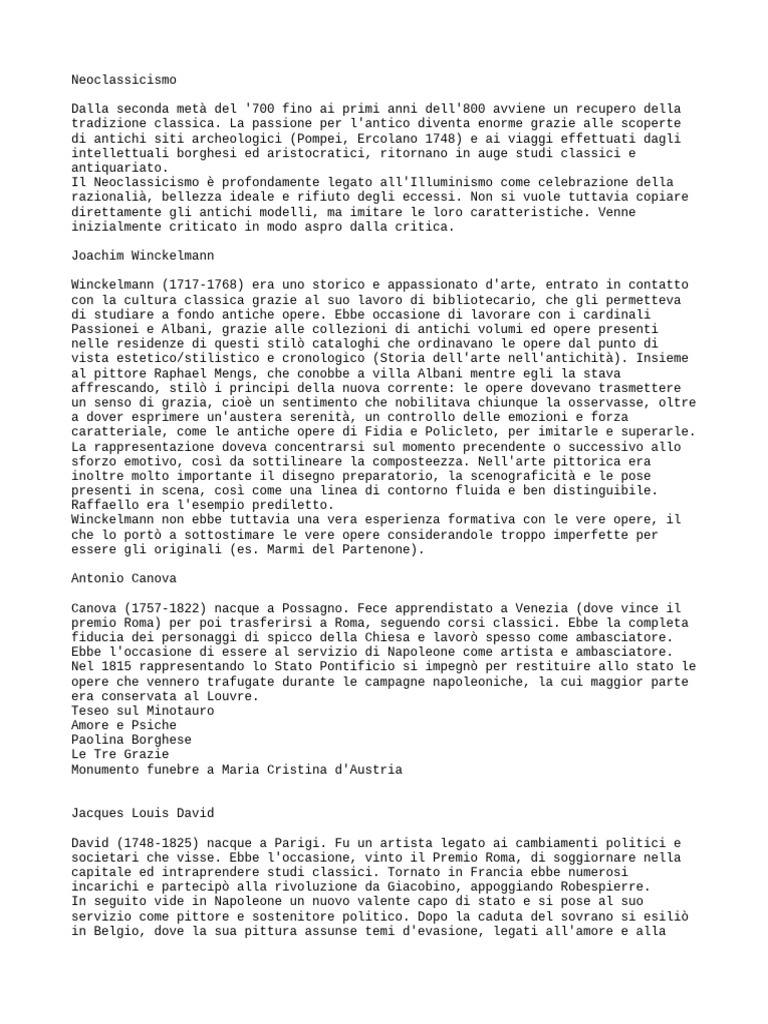 Neoclassicismo

Dalla seconda metà del '700 fino ai primi anni dell'800 avviene un recupero della tradizione classica. La passione per l'antico diventa enorme grazie alle scoperte di antichi siti archeologici (Pompei, Ercolano 1748) e ai viaggi effettuati dagli intellettuali borghesi ed aristocratici, ritornano in auge studi classici e antiquariato.
Il Neoclassicismo è profondamente legato all'Illuminismo come celebrazione della razionalià, bellezza ideale e rifiuto degli eccessi. Non si vuole tuttavia copiare direttamente gli antichi modelli, ma imitare le loro caratteristiche. Venne inizialmente criticato in modo aspro dalla critica.

Joachim Winckelmann

Winckelmann (1717-1768) era uno storico e appassionato d'arte, entrato in contatto con la cultura classica grazie al suo lavoro di bibliotecario, che gli permetteva di studiare a fondo antiche opere. Ebbe occasione di lavorare con i cardinali Passionei e Albani, grazie alle collezioni di antichi volumi ed opere presenti nelle residenze di questi stilò cataloghi che ordinavano le opere dal punto di vista estetico/stilistico e cronologico (Storia dell'arte nell'antichità). Insieme al pittore Raphael Mengs, che conobbe a villa Albani mentre egli la stava affrescando, stilò i principi della nuova corrente: le opere dovevano trasmettere un senso di grazia, cioè un sentimento che nobilitava chiunque la osservasse, oltre a dover esprimere un'austera serenità, un controllo delle emozioni e forza caratteriale, come le antiche opere di Fidia e Policleto, per imitarle e superarle. La rappresentazione doveva concentrarsi sul momento precendente o successivo allo sforzo emotivo, così da sottilineare la composteezza. Nell'arte pittorica era inoltre molto importante il disegno preparatorio, la scenograficità e le pose presenti in scena, così come una linea di contorno fluida e ben distinguibile. Raffaello era l'esempio prediletto.
Winckelmann non ebbe tuttavia una vera esperienza formativa con le vere opere, il che lo portò a sottostimare le vere opere considerandole troppo imperfette per essere gli originali (es. Marmi del Partenone).

Antonio Canova

Canova (1757-1822) nacque a Possagno. Fece apprendistato a Venezia (dove vince il premio Roma) per poi trasferirsi a Roma, seguendo corsi classici. Ebbe la completa fiducia dei personaggi di spicco della Chiesa e lavorò spesso come ambasciatore. Ebbe l'occasione di essere al servizio di Napoleone come artista e ambasciatore. Nel 1815 rappresentando lo Stato Pontificio si impegnò per restituire allo stato le opere che vennero trafugate durante le campagne napoleoniche, la cui maggior parte era conservata al Louvre.
Teseo sul Minotauro
Amore e Psiche
Paolina Borghese
Le Tre Grazie
Monumento funebre a Maria Cristina d'Austria

Jacques Louis David

David (1748-1825) nacque a Parigi. Fu un artista legato ai cambiamenti politici e societari che visse. Ebbe l'occasione, vinto il Premio Roma, di soggiornare nella capitale ed intraprendere studi classici. Tornato in Francia ebbe numerosi incarichi e partecipò alla rivoluzione da Giacobino, appoggiando Robespierre.
In seguito vide in Napoleone un nuovo valente capo di stato e si pose al suo servizio come pittore e sostenitore politico. Dopo la caduta del sovrano si esiliò in Belgio, dove la sua pittura assunse temi d'evasione, legati all'amore e alla